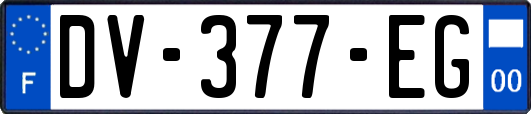 F
DV-377-EG
00